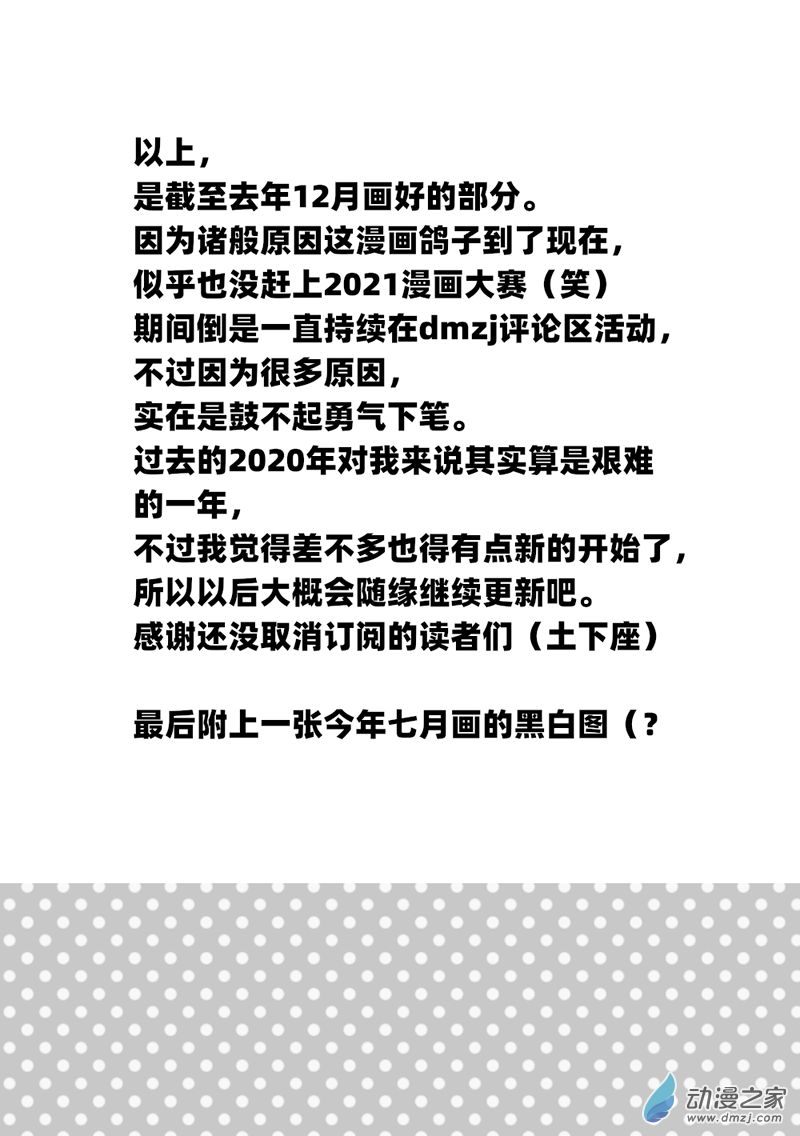 以上，
是截至去年12月画好的部分。
因为诸般原因这漫画鸽子到了现在，
似乎也没赶上2021漫画大赛（笑）
期间倒是一直持续在dmzj评论区活动，
不过因为很多原因，
实在是鼓不起勇气下笔。
过去的2020年对我来说其实算是艰难的一年，
不过我觉得差不多也得有点新的开始了，
所以以后大概会随缘继续更新吧。
感谢还没取消订阅的读者们（土下座）

最后附上一张今年七月画的黑白图（？

动漫之家
www.dmzj.com